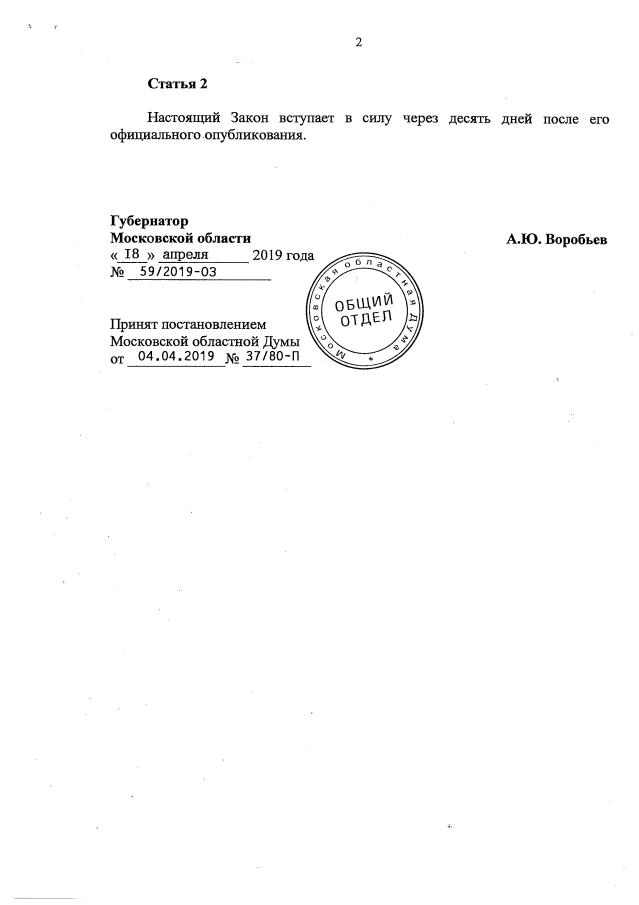 2

**Статья 2**

Настоящий Закон вступает в силу через десять дней после его официального опубликования.

**Губернатор**
**Московской области** **А.Ю. Воробьев**
« 18 » апреля 2019 года
№ 59/2019-ОЗ

Московская областная Дума
ОБЩИЙ ОТДЕЛ

Принят постановлением
Московской областной Думы
от 04.04.2019 № 37/80-П